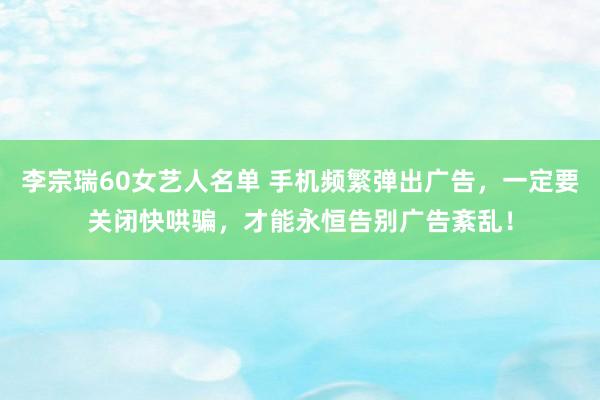 李宗瑞60女艺人名单 手机频繁弹出广告，一定要关闭快哄骗，才能永恒告别广告紊乱！